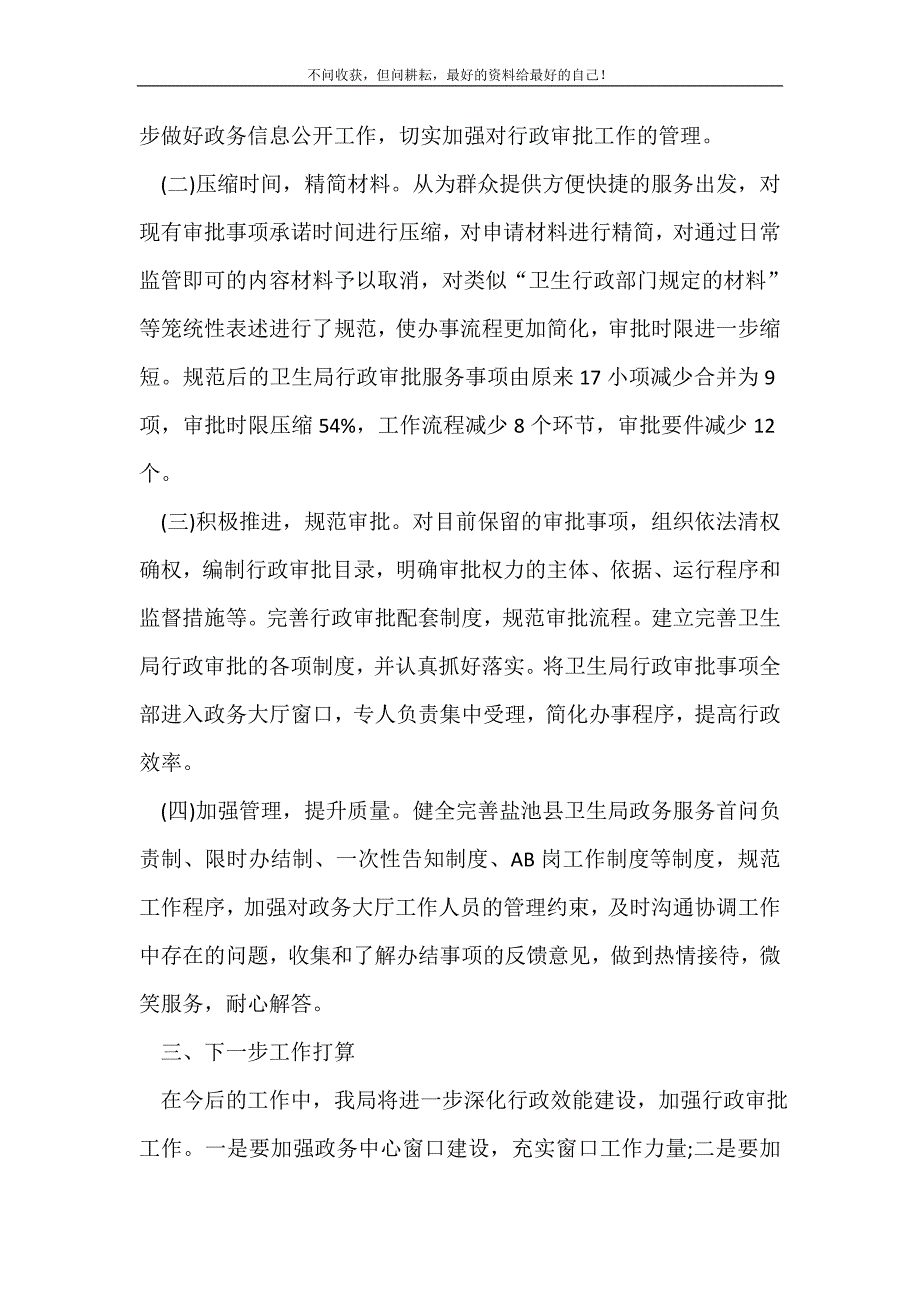 不问收获，但问耕耘，最好的资料给最好的自己！

步做好政务信息公开工作，切实加强对行政审批工作的管理。

(二)压缩时间，精简材料。从为群众提供方便快捷的服务出发，对现有审批事项承诺时间进行压缩，对申请材料进行精简，对通过日常监管即可的内容材料予以取消，对类似“卫生行政部门规定的材料”等笼统性表述进行了规范，使办事流程更加简化，审批时限进一步缩短。规范后的卫生局行政审批服务事项由原来17小项减少合并为9项，审批时限压缩54%，工作流程减少8个环节，审批要件减少12个。

(三)积极推进，规范审批。对目前保留的审批事项，组织依法清权确权，编制行政审批目录，明确审批权力的主体、依据、运行程序和监督措施等。完善行政审批配套制度，规范审批流程。建立完善卫生局行政审批的各项制度，并认真抓好落实。将卫生局行政审批事项全部进入政务大厅窗口，专人负责集中受理，简化办事程序，提高行政效率。

(四)加强管理，提升质量。健全完善盐池县卫生局政务服务首问负责制、限时办结制、一次性告知制度、AB岗工作制度等制度，规范工作程序，加强对政务大厅工作人员的管理约束，及时沟通协调工作中存在的问题，收集和了解办结事项的反馈意见，做到热情接待，微笑服务，耐心解答。

三、下一步工作打算

在今后的工作中，我局将进一步深化行政效能建设，加强行政审批工作。一是要加强政务中心窗口建设，充实窗口工作力量;二是要加